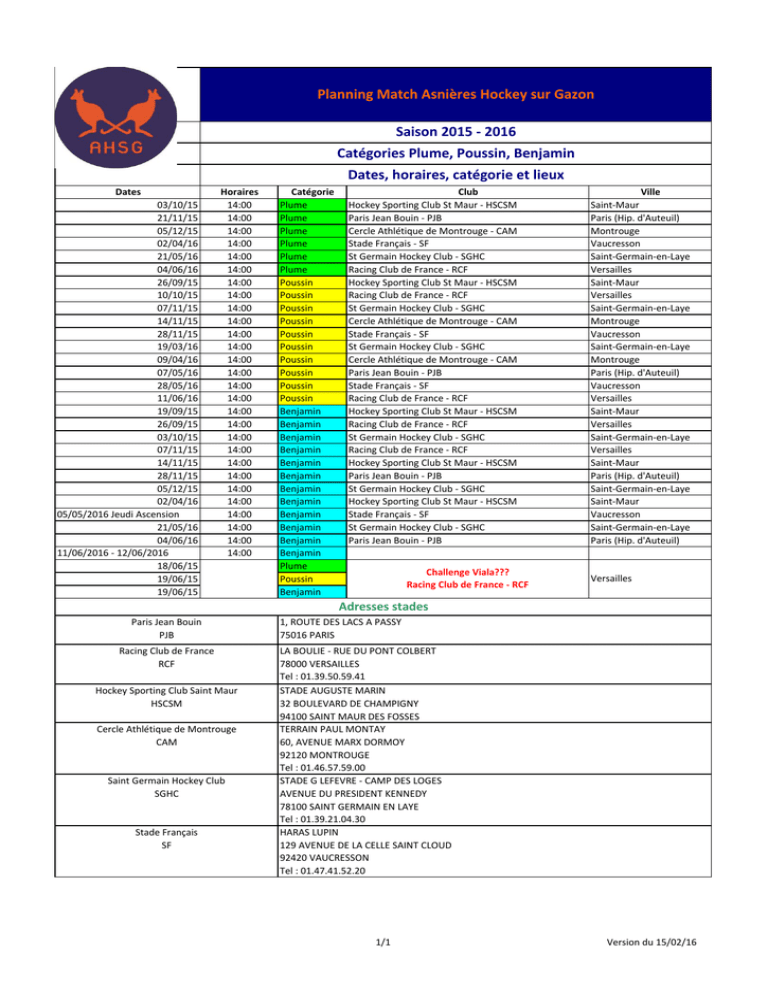 AHSG

Planning Match Asnières Hockey sur Gazon

Saison 2015 - 2016

Catégories Plume, Poussin, Benjamin

Dates, horaires, catégorie et lieux

| Dates | Horaires | Catégorie | Club | Ville |
|---|---|---|---|---|
| 03/10/15 | 14:00 | Plume | Hockey Sporting Club St Maur - HSCSM | Saint-Maur |
| 21/11/15 | 14:00 | Plume | Paris Jean Bouin - PJB | Paris (Hip. d'Auteuil) |
| 05/12/15 | 14:00 | Plume | Cercle Athlétique de Montrouge - CAM | Montrouge |
| 02/04/16 | 14:00 | Plume | Stade Français - SF | Vaucresson |
| 21/05/16 | 14:00 | Plume | St Germain Hockey Club - SGHC | Saint-Germain-en-Laye |
| 04/06/16 | 14:00 | Plume | Racing Club de France - RCF | Versailles |
| 26/09/15 | 14:00 | Poussin | Hockey Sporting Club St Maur - HSCSM | Saint-Maur |
| 10/10/15 | 14:00 | Poussin | Racing Club de France - RCF | Versailles |
| 07/11/15 | 14:00 | Poussin | St Germain Hockey Club - SGHC | Saint-Germain-en-Laye |
| 14/11/15 | 14:00 | Poussin | Cercle Athlétique de Montrouge - CAM | Montrouge |
| 28/11/15 | 14:00 | Poussin | Stade Français - SF | Vaucresson |
| 19/03/16 | 14:00 | Poussin | St Germain Hockey Club - SGHC | Saint-Germain-en-Laye |
| 09/04/16 | 14:00 | Poussin | Cercle Athlétique de Montrouge - CAM | Montrouge |
| 07/05/16 | 14:00 | Poussin | Paris Jean Bouin - PJB | Paris (Hip. d'Auteuil) |
| 28/05/16 | 14:00 | Poussin | Stade Français - SF | Vaucresson |
| 11/06/16 | 14:00 | Poussin | Racing Club de France - RCF | Versailles |
| 19/09/15 | 14:00 | Benjamin | Hockey Sporting Club St Maur - HSCSM | Saint-Maur |
| 26/09/15 | 14:00 | Benjamin | Racing Club de France - RCF | Versailles |
| 03/10/15 | 14:00 | Benjamin | St Germain Hockey Club - SGHC | Saint-Germain-en-Laye |
| 07/11/15 | 14:00 | Benjamin | Racing Club de France - RCF | Versailles |
| 14/11/15 | 14:00 | Benjamin | Hockey Sporting Club St Maur - HSCSM | Saint-Maur |
| 28/11/15 | 14:00 | Benjamin | Paris Jean Bouin - PJB | Paris (Hip. d'Auteuil) |
| 05/12/15 | 14:00 | Benjamin | St Germain Hockey Club - SGHC | Saint-Germain-en-Laye |
| 02/04/16 | 14:00 | Benjamin | Hockey Sporting Club St Maur - HSCSM | Saint-Maur |
| 05/05/2016 Jeudi Ascension | 14:00 | Benjamin | Stade Français - SF | Vaucresson |
| 21/05/16 | 14:00 | Benjamin | St Germain Hockey Club - SGHC | Saint-Germain-en-Laye |
| 04/06/16 | 14:00 | Benjamin | Paris Jean Bouin - PJB | Paris (Hip. d'Auteuil) |
| 11/06/2016 - 12/06/2016 | 14:00 | Benjamin | | |
| 18/06/15 | | Plume | Challenge Viala??? Racing Club de France - RCF | Versailles |
| 19/06/15 | | Poussin | | |
| 19/06/15 | | Benjamin | | |

Adresses stades

| | |
|---|---|
| Paris Jean Bouin PJB | 1, ROUTE DES LACS A PASSY 75016 PARIS |
| Racing Club de France RCF | LA BOULIE - RUE DU PONT COLBERT 78000 VERSAILLES Tel : 01.39.50.59.41 |
| Hockey Sporting Club Saint Maur HSCSM | STADE AUGUSTE MARIN 32 BOULEVARD DE CHAMPIGNY 94100 SAINT MAUR DES FOSSES |
| Cercle Athlétique de Montrouge CAM | TERRAIN PAUL MONTAY 60, AVENUE MARX DORMOY 92120 MONTROUGE Tel : 01.46.57.59.00 |
| Saint Germain Hockey Club SGHC | STADE G LEFEVRE - CAMP DES LOGES AVENUE DU PRESIDENT KENNEDY 78100 SAINT GERMAIN EN LAYE Tel : 01.39.21.04.30 |
| Stade Français SF | HARAS LUPIN 129 AVENUE DE LA CELLE SAINT CLOUD 92420 VAUCRESSON Tel : 01.47.41.52.20 |

1/1

Version du 15/02/16